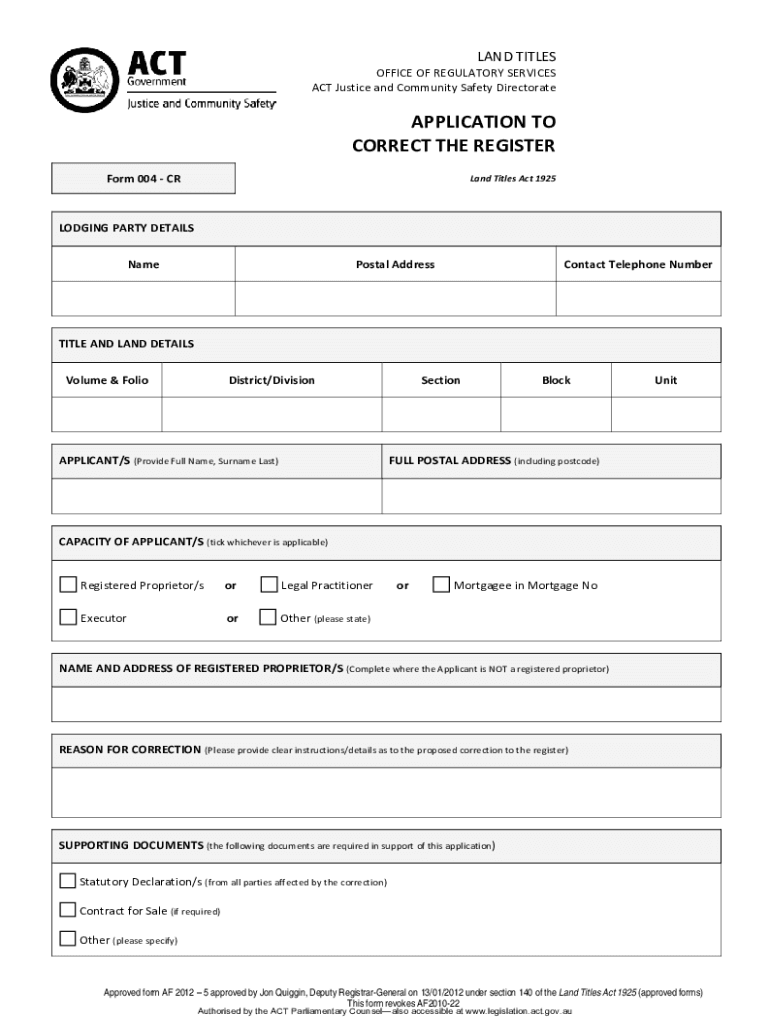 ACT Government
Justice and Community Safety

LAND TITLES
OFFICE OF REGULATORY SERVICES
ACT Justice and Community Safety Directorate

APPLICATION TO
CORRECT THE REGISTER

Form 004 - CR

Land Titles Act 1925

LODGING PARTY DETAILS

| Name | Postal Address | Contact Telephone Number |
|---|---|---|
| | | |

TITLE AND LAND DETAILS

| Volume & Folio | District/Division | Section | Block | Unit |
|---|---|---|---|---|
| | | | | |

| APPLICANT/S (Provide Full Name, Surname Last) | FULL POSTAL ADDRESS (including postcode) |
|---|---|
| | |

CAPACITY OF APPLICANT/S (tick whichever is applicable)

Registered Proprietor/s or Legal Practitioner or Mortgagee in Mortgage No

Executor or Other (please state)

NAME AND ADDRESS OF REGISTERED PROPRIETOR/S (Complete where the Applicant is NOT a registered proprietor)

REASON FOR CORRECTION (Please provide clear instructions/details as to the proposed correction to the register)

SUPPORTING DOCUMENTS (the following documents are required in support of this application)

Statutory Declaration/s (from all parties affected by the correction)

Contract for Sale (if required)

Other (please specify)

Approved form AF 2012 – 5 approved by Jon Quiggin, Deputy Registrar-General on 13/01/2012 under section 140 of the Land Titles Act 1925 (approved forms)
This form revokes AF2010-22
Authorised by the ACT Parliamentary Counsel—also accessible at www.legislation.act.gov.au